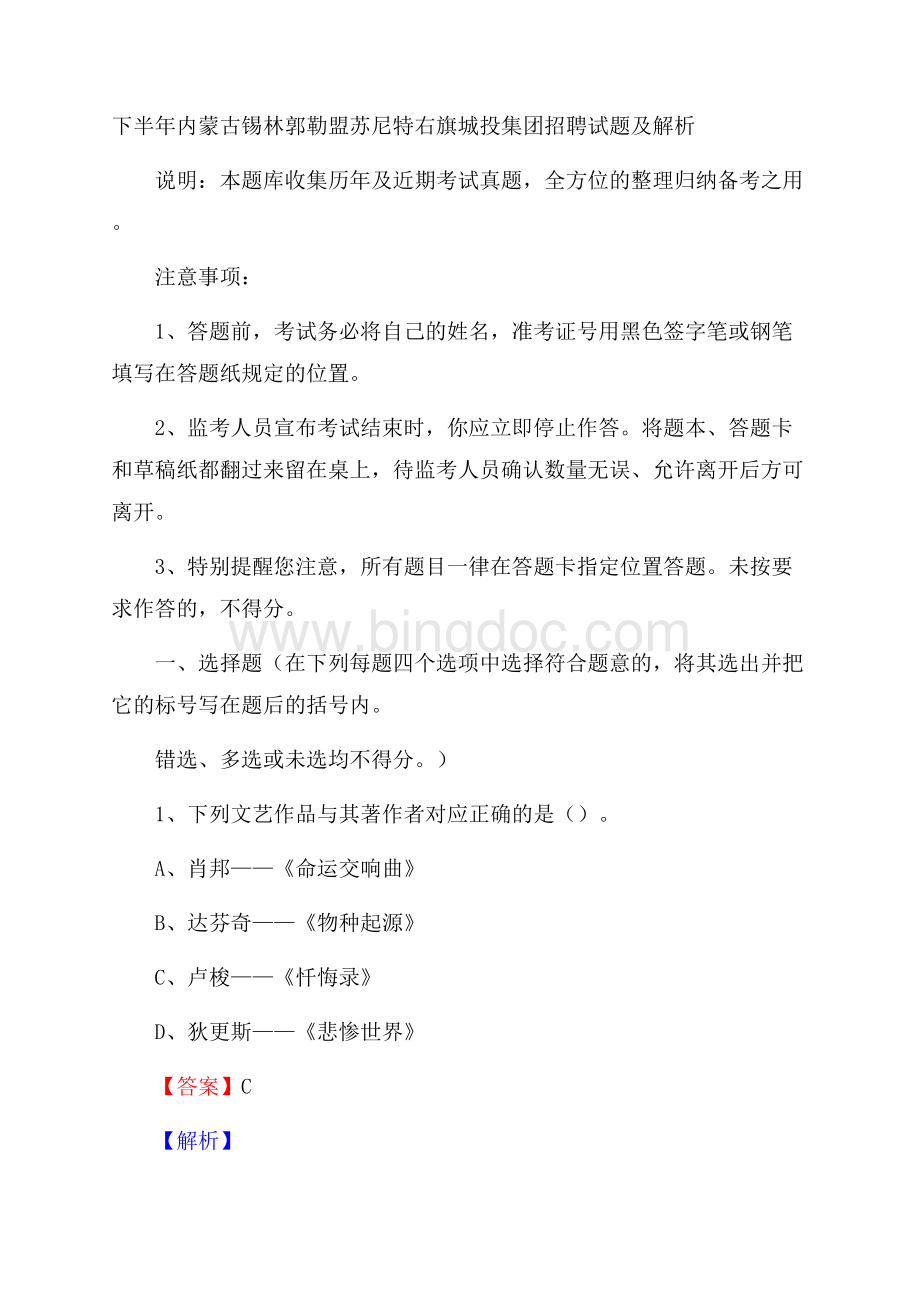 下半年内蒙古锡林郭勒盟苏尼特右旗城投集团招聘试题及解析

说明：本题库收集历年及近期考试真题，全方位的整理归纳备考之用。

注意事项：

1、答题前，考试务必将自己的姓名，准考证号用黑色签字笔或钢笔填写在答题纸规定的位置。

2、监考人员宣布考试结束时，你应立即停止作答。将题本、答题卡和草稿纸都翻过来留在桌上，待监考人员确认数量无误、允许离开后方可离开。

3、特别提醒您注意，所有题目一律在答题卡指定位置答题。未按要求作答的，不得分。

www.bingdoc.com

一、选择题（在下列每题四个选项中选择符合题意的，将其选出并把它的标号写在题后的括号内。

错选、多选或未选均不得分。）

1、下列文艺作品与其著作者对应正确的是（）。

A、肖邦——《命运交响曲》

B、达芬奇——《物种起源》

C、卢梭——《忏悔录》

D、狄更斯——《悲惨世界》

【答案】C

【解析】